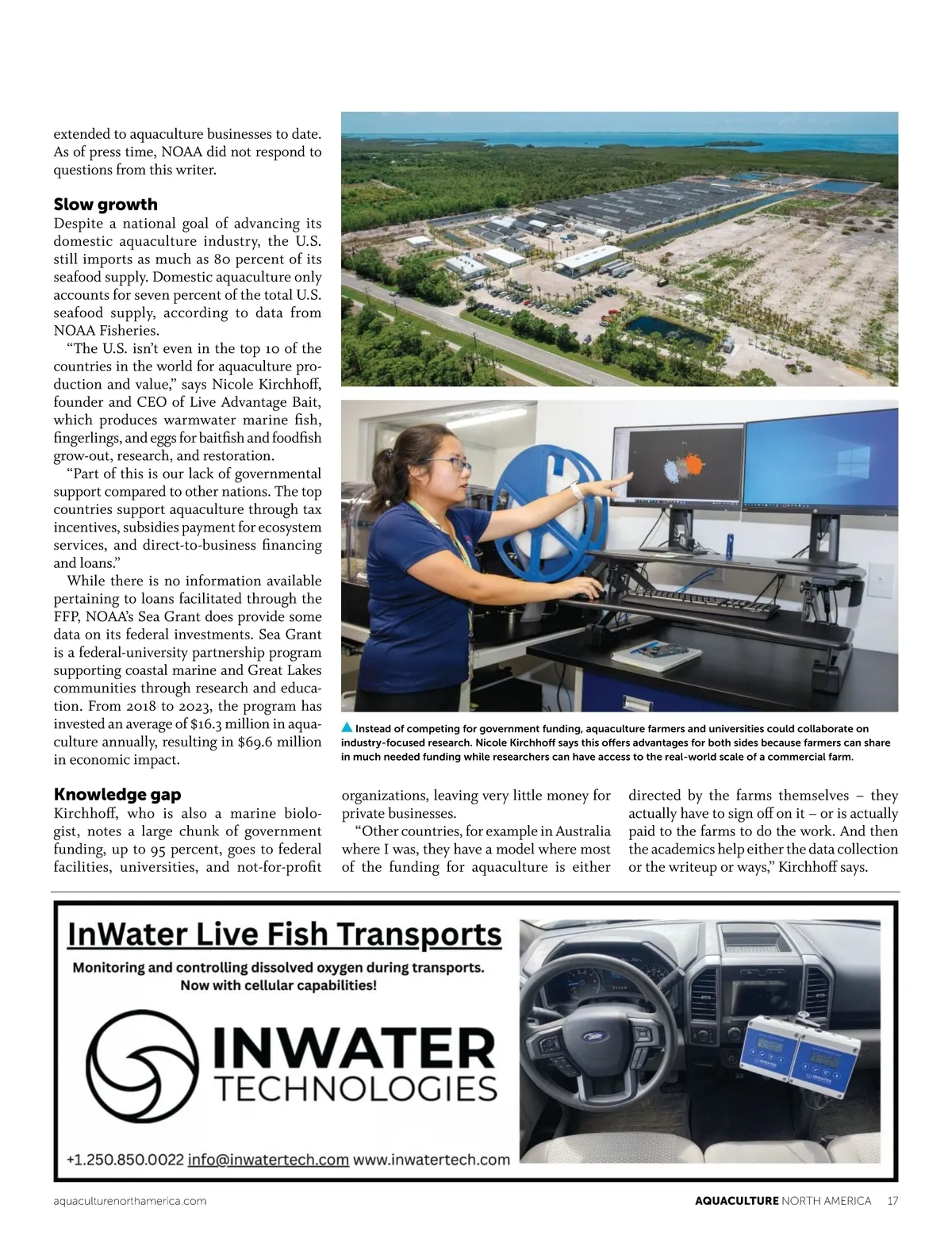 extended to aquaculture businesses to date. As of press time, NOAA did not respond to questions from this writer.

Slow growth

Despite a national goal of advancing its domestic aquaculture industry, the U.S. still imports as much as 80 percent of its seafood supply. Domestic aquaculture only accounts for seven percent of the total U.S. seafood supply, according to data from NOAA Fisheries.

"The U.S. isn't even in the top 10 of the countries in the world for aquaculture production and value," says Nicole Kirchhoff, founder and CEO of Live Advantage Bait, which produces warmwater marine fish, fingerlings, and eggs for baitfish and foodfish grow-out, research, and restoration.

"Part of this is our lack of governmental support compared to other nations. The top countries support aquaculture through tax incentives, subsidies payment for ecosystem services, and direct-to-business financing and loans."

While there is no information available pertaining to loans facilitated through the FFP, NOAA's Sea Grant does provide some data on its federal investments. Sea Grant is a federal-university partnership program supporting coastal marine and Great Lakes communities through research and education. From 2018 to 2023, the program has invested an average of $16.3 million in aquaculture annually, resulting in $69.6 million in economic impact.

Instead of competing for government funding, aquaculture farmers and universities could collaborate on industry-focused research. Nicole Kirchhoff says this offers advantages for both sides because farmers can share in much needed funding while researchers can have access to the real-world scale of a commercial farm.

Knowledge gap

Kirchhoff, who is also a marine biologist, notes a large chunk of government funding, up to 95 percent, goes to federal facilities, universities, and not-for-profit organizations, leaving very little money for private businesses.

"Other countries, for example in Australia where I was, they have a model where most of the funding for aquaculture is either directed by the farms themselves – they actually have to sign off on it – or is actually paid to the farms to do the work. And then the academics help either the data collection or the writeup or ways," Kirchhoff says.

InWater Live Fish Transports

Monitoring and controlling dissolved oxygen during transports. Now with cellular capabilities!

INWATER TECHNOLOGIES

+1.250.850.0022 info@inwatertech.com www.inwatertech.com

aquaculturenorthamerica.com

AQUACULTURE NORTH AMERICA 17